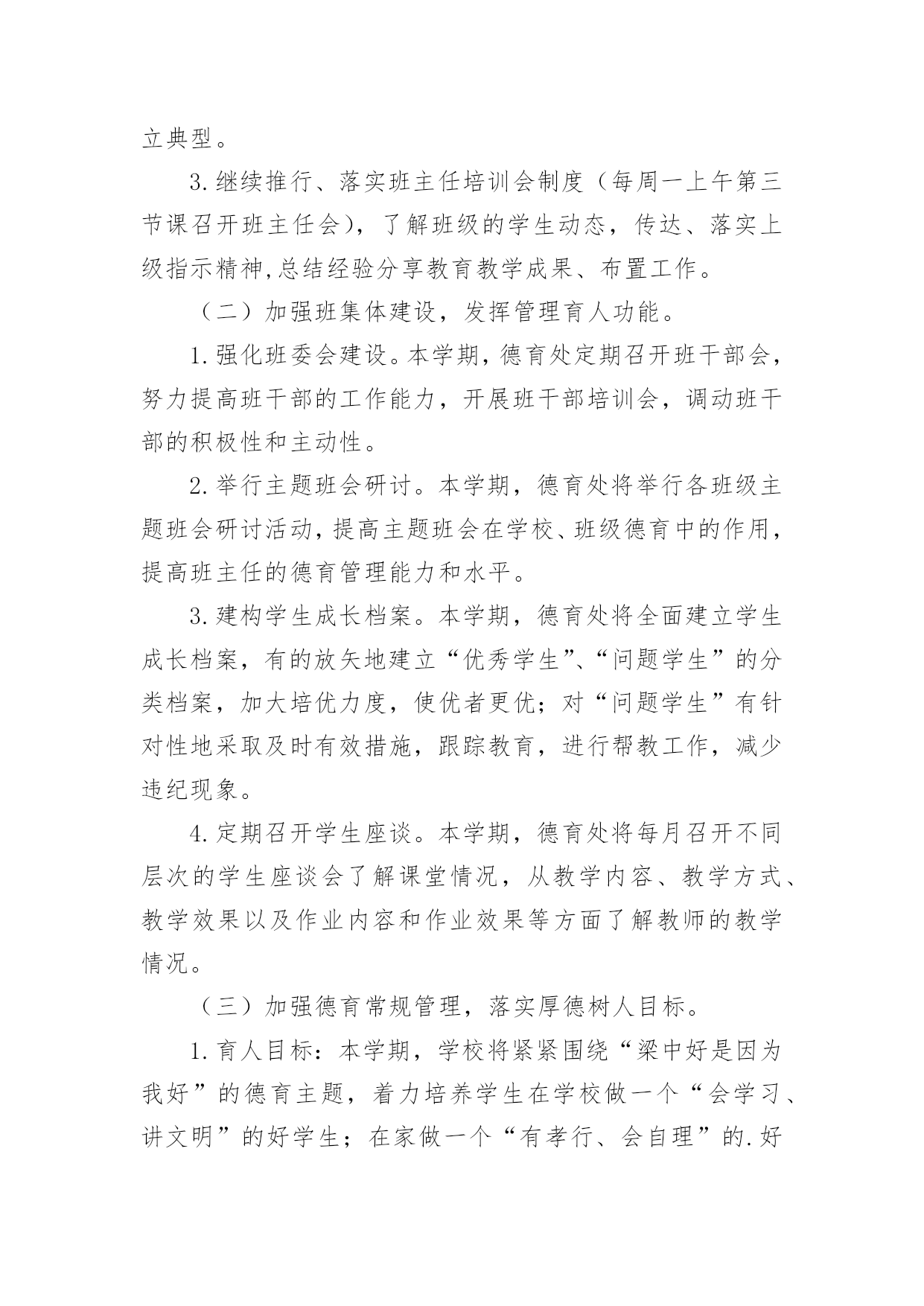 立典型。

3.继续推行、落实班主任培训会制度（每周一上午第三节课召开班主任会），了解班级的学生动态，传达、落实上级指示精神,总结经验分享教育教学成果、布置工作。

（二）加强班集体建设，发挥管理育人功能。

1.强化班委会建设。本学期，德育处定期召开班干部会，努力提高班干部的工作能力，开展班干部培训会，调动班干部的积极性和主动性。

2.举行主题班会研讨。本学期，德育处将举行各班级主题班会研讨活动，提高主题班会在学校、班级德育中的作用，提高班主任的德育管理能力和水平。

3.建构学生成长档案。本学期，德育处将全面建立学生成长档案，有的放矢地建立“优秀学生”、“问题学生”的分类档案，加大培优力度，使优者更优；对“问题学生”有针对性地采取及时有效措施，跟踪教育，进行帮教工作，减少违纪现象。

4.定期召开学生座谈。本学期，德育处将每月召开不同层次的学生座谈会了解课堂情况，从教学内容、教学方式、教学效果以及作业内容和作业效果等方面了解教师的教学情况。

（三）加强德育常规管理，落实厚德树人目标。

1.育人目标：本学期，学校将紧紧围绕“梁中好是因为我好”的德育主题，着力培养学生在学校做一个“会学习、讲文明”的好学生；在家做一个“有孝行、会自理”的.好